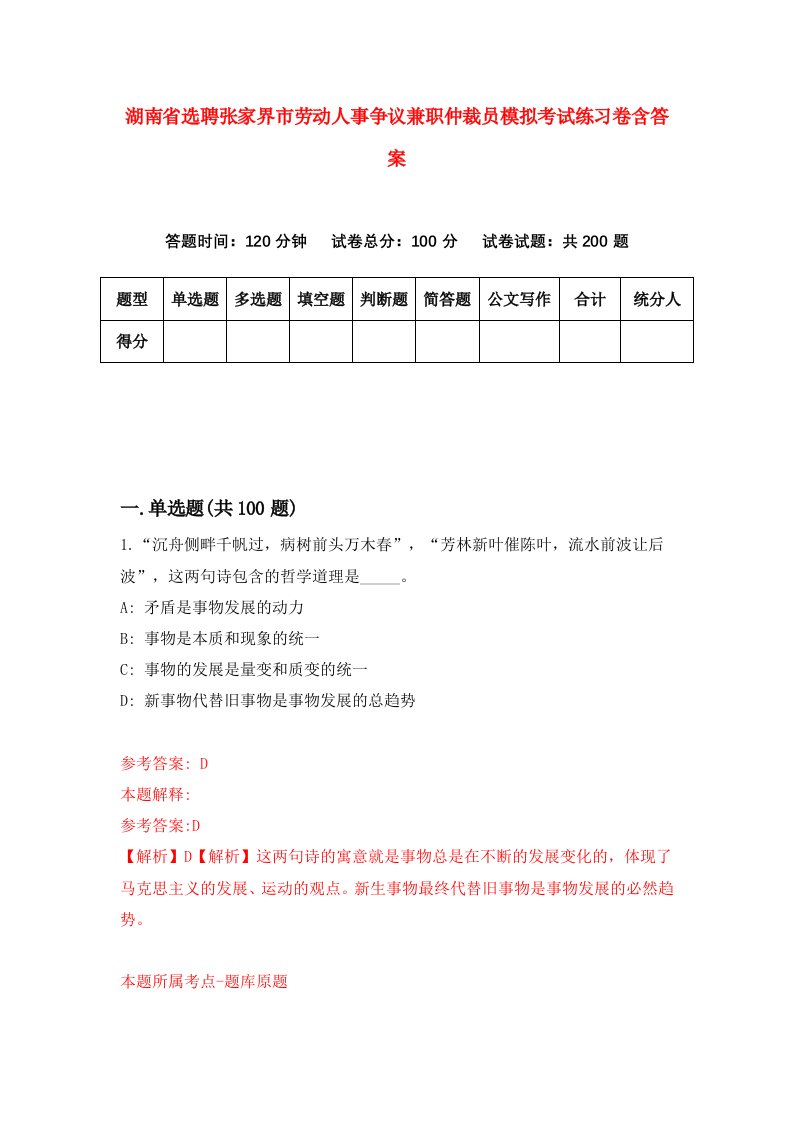 湖南省选聘张家界市劳动人事争议兼职仲裁员模拟考试练习卷含答案

答题时间：120 分钟　试卷总分：100 分　试卷试题：共 200 题

| 题型 | 单选题 | 多选题 | 填空题 | 判断题 | 简答题 | 公文写作 | 合计 | 统分人 |
|---|---|---|---|---|---|---|---|---|
| 得分 | | | | | | | | |

一.单选题(共 100 题)

1.“沉舟侧畔千帆过，病树前头万木春”，“芳林新叶催陈叶，流水前波让后波”，这两句诗包含的哲学道理是_____。
A: 矛盾是事物发展的动力
B: 事物是本质和现象的统一
C: 事物的发展是量变和质变的统一
D: 新事物代替旧事物是事物发展的总趋势

参考答案: D
本题解释:
参考答案:D
【解析】D【解析】这两句诗的寓意就是事物总是在不断的发展变化的，体现了马克思主义的发展、运动的观点。新生事物最终代替旧事物是事物发展的必然趋势。

本题所属考点-题库原题